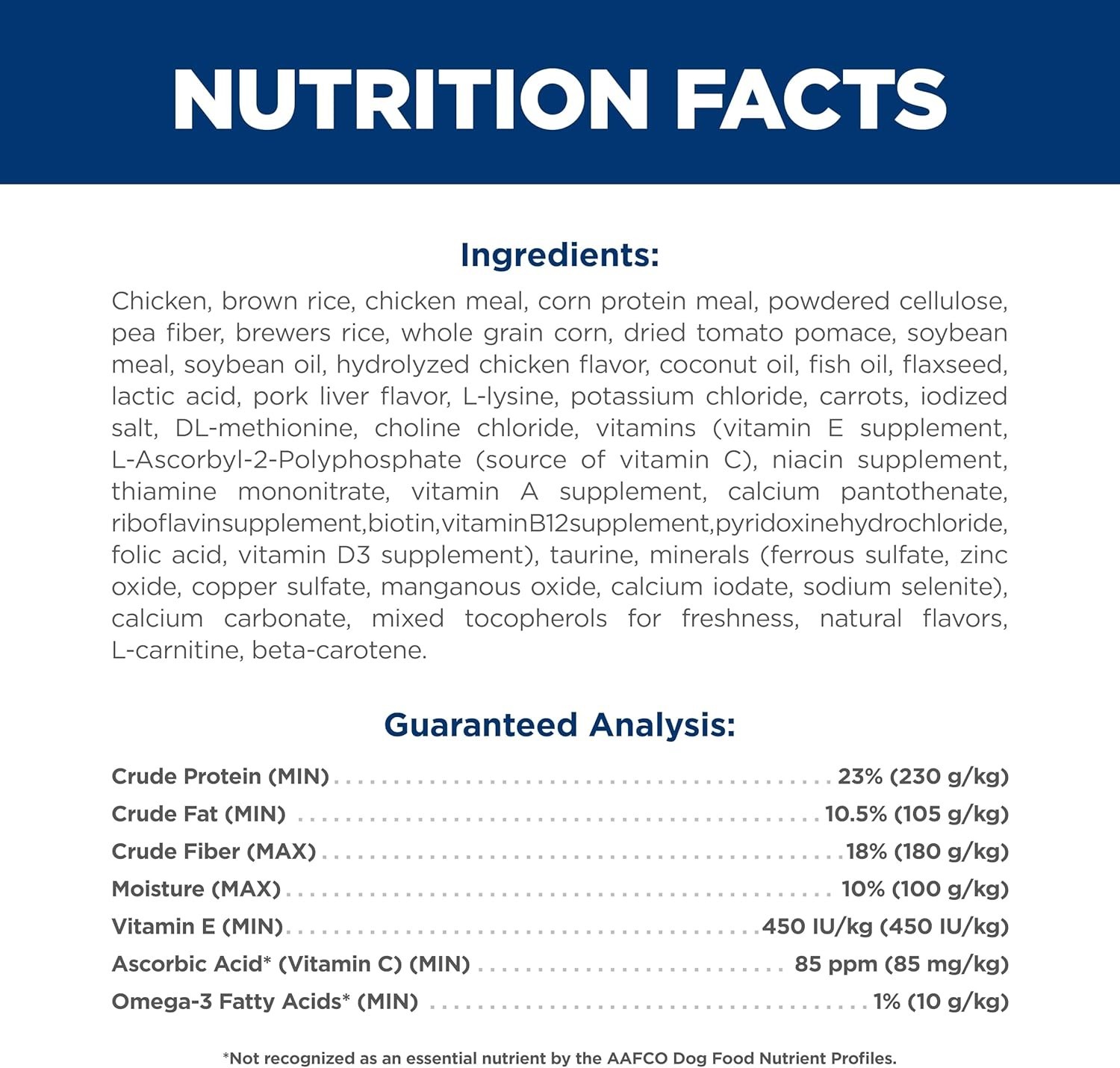 NUTRITION FACTS

Ingredients:

Chicken, brown rice, chicken meal, corn protein meal, powdered cellulose, pea fiber, brewers rice, whole grain corn, dried tomato pomace, soybean meal, soybean oil, hydrolyzed chicken flavor, coconut oil, fish oil, flaxseed, lactic acid, pork liver flavor, L-lysine, potassium chloride, carrots, iodized salt, DL-methionine, choline chloride, vitamins (vitamin E supplement, L-Ascorbyl-2-Polyphosphate (source of vitamin C), niacin supplement, thiamine mononitrate, vitamin A supplement, calcium pantothenate, riboflavinsupplement,biotin,vitaminB12supplement,pyridoxinehydrochloride, folic acid, vitamin D3 supplement), taurine, minerals (ferrous sulfate, zinc oxide, copper sulfate, manganous oxide, calcium iodate, sodium selenite), calcium carbonate, mixed tocopherols for freshness, natural flavors, L-carnitine, beta-carotene.

Guaranteed Analysis:

Crude Protein (MIN) 23% (230 g/kg)
Crude Fat (MIN) 10.5% (105 g/kg)
Crude Fiber (MAX) 18% (180 g/kg)
Moisture (MAX) 10% (100 g/kg)
Vitamin E (MIN) 450 IU/kg (450 IU/kg)
Ascorbic Acid* (Vitamin C) (MIN) 85 ppm (85 mg/kg)
Omega-3 Fatty Acids* (MIN) 1% (10 g/kg)

*Not recognized as an essential nutrient by the AAFCO Dog Food Nutrient Profiles.